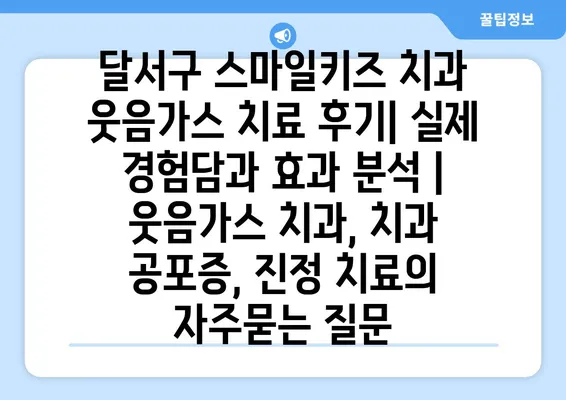 꿀팁정보

달서구 스마일키즈 치과 웃음가스 치료 후기| 실제 경험담과 효과 분석 | 웃음가스 치과, 치과 공포증, 진정 치료의 자주묻는 질문